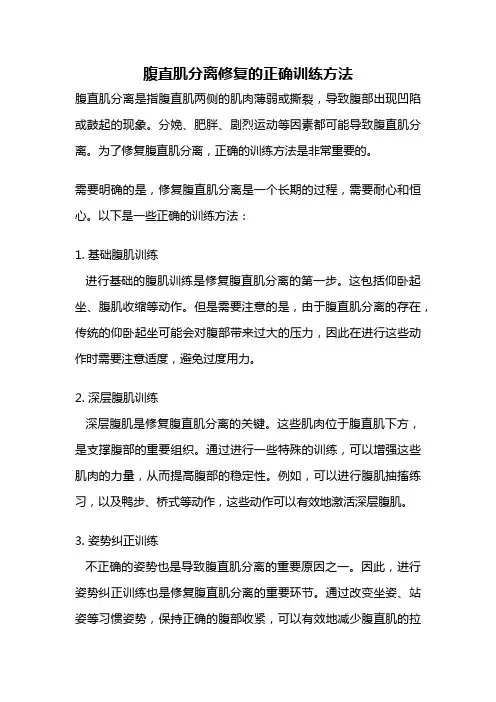 腹直肌分离修复的正确训练方法

腹直肌分离是指腹直肌两侧的肌肉薄弱或撕裂，导致腹部出现凹陷或鼓起的现象。分娩、肥胖、剧烈运动等因素都可能导致腹直肌分离。为了修复腹直肌分离，正确的训练方法是非常重要的。

需要明确的是，修复腹直肌分离是一个长期的过程，需要耐心和恒心。以下是一些正确的训练方法：

1. 基础腹肌训练

进行基础的腹肌训练是修复腹直肌分离的第一步。这包括仰卧起坐、腹肌收缩等动作。但是需要注意的是，由于腹直肌分离的存在，传统的仰卧起坐可能会对腹部带来过大的压力，因此在进行这些动作时需要注意适度，避免过度用力。

2. 深层腹肌训练

深层腹肌是修复腹直肌分离的关键。这些肌肉位于腹直肌下方，是支撑腹部的重要组织。通过进行一些特殊的训练，可以增强这些肌肉的力量，从而提高腹部的稳定性。例如，可以进行腹肌抽搐练习，以及鸭步、桥式等动作，这些动作可以有效地激活深层腹肌。

3. 姿势纠正训练

不正确的姿势也是导致腹直肌分离的重要原因之一。因此，进行姿势纠正训练也是修复腹直肌分离的重要环节。通过改变坐姿、站姿等习惯姿势，保持正确的腹部收紧，可以有效地减少腹直肌的拉